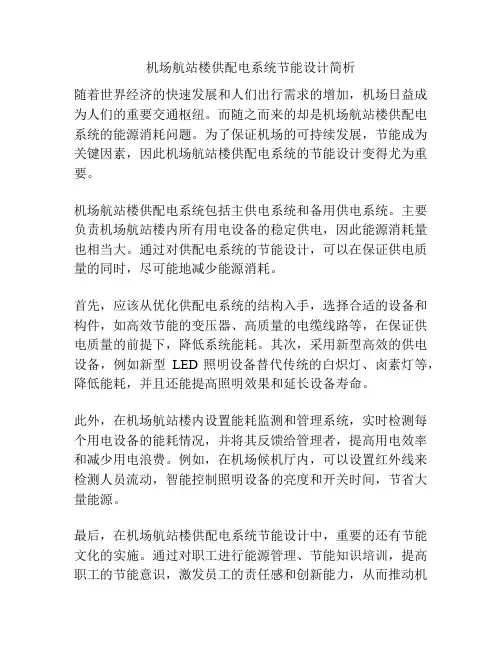 机场航站楼供配电系统节能设计简析

随着世界经济的快速发展和人们出行需求的增加，机场日益成为人们的重要交通枢纽。而随之而来的却是机场航站楼供配电系统的能源消耗问题。为了保证机场的可持续发展，节能成为关键因素，因此机场航站楼供配电系统的节能设计变得尤为重要。

机场航站楼供配电系统包括主供电系统和备用供电系统。主要负责机场航站楼内所有用电设备的稳定供电，因此能源消耗量也相当大。通过对供配电系统的节能设计，可以在保证供电质量的同时，尽可能地减少能源消耗。

首先，应该从优化供配电系统的结构入手，选择合适的设备和构件，如高效节能的变压器、高质量的电缆线路等，在保证供电质量的前提下，降低系统能耗。其次，采用新型高效的供电设备，例如新型 LED 照明设备替代传统的白炽灯、卤素灯等，降低能耗，并且还能提高照明效果和延长设备寿命。

此外，在机场航站楼内设置能耗监测和管理系统，实时检测每个用电设备的能耗情况，并将其反馈给管理者，提高用电效率和减少用电浪费。例如，在机场候机厅内，可以设置红外线来检测人员流动，智能控制照明设备的亮度和开关时间，节省大量能源。

最后，在机场航站楼供配电系统节能设计中，重要的还有节能文化的实施。通过对职工进行能源管理、节能知识培训，提高职工的节能意识，激发员工的责任感和创新能力，从而推动机